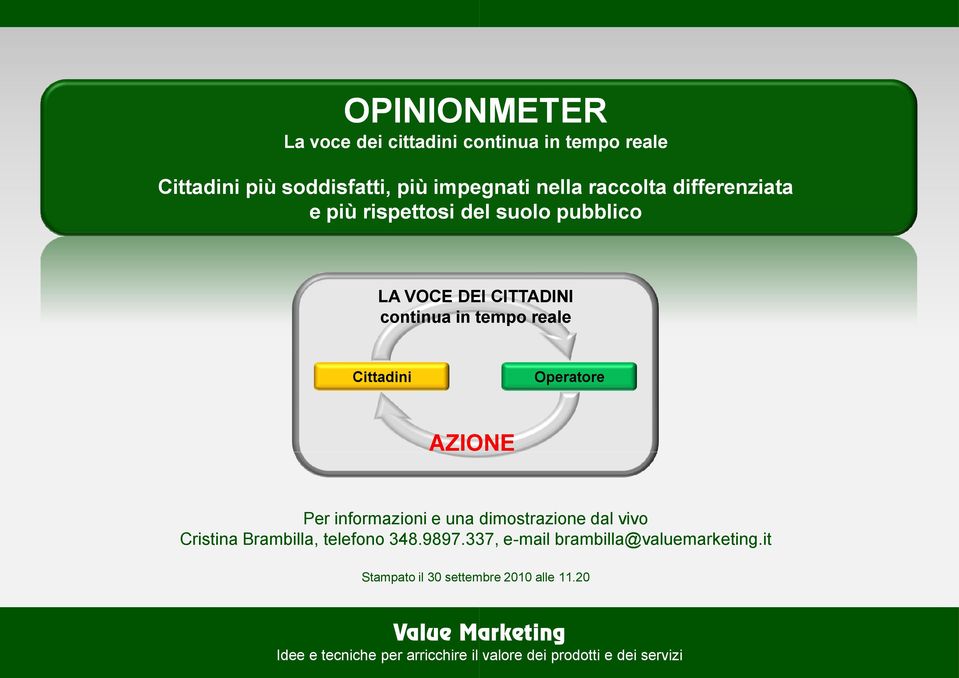 OPINIONMETER
La voce dei cittadini continua in tempo reale

Cittadini più soddisfatti, più impegnati nella raccolta differenziata e più rispettosi del suolo pubblico

LA VOCE DEI CITTADINI
continua in tempo reale

Cittadini

Operatore

AZIONE

Per informazioni e una dimostrazione dal vivo
Cristina Brambilla, telefono 348.9897.337, e-mail brambilla@valuemarketing.it

Stampato il 30 settembre 2010 alle 11.20

Value Marketing
Idee e tecniche per arricchire il valore dei prodotti e dei servizi